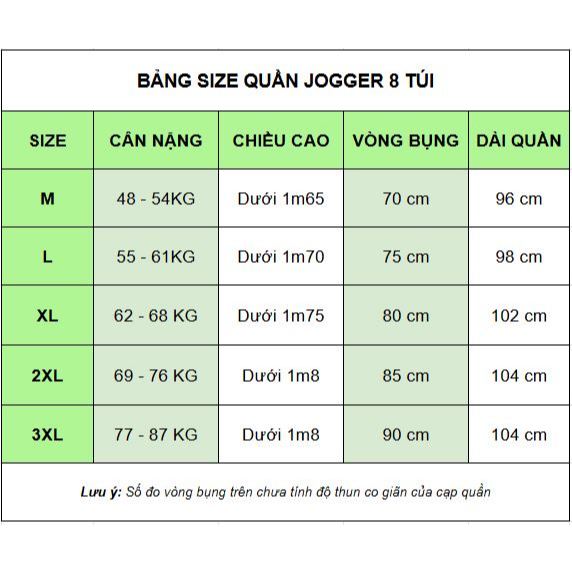 BẢNG SIZE QUẦN JOGGER 8 TÚI

| SIZE | CÂN NẶNG | CHIỀU CAO | VÒNG BỤNG | DÀI QUẦN |
|---|---|---|---|---|
| M | 48 - 54KG | Dưới 1m65 | 70 cm | 96 cm |
| L | 55 - 61KG | Dưới 1m70 | 75 cm | 98 cm |
| XL | 62 - 68 KG | Dưới 1m75 | 80 cm | 102 cm |
| 2XL | 69 - 76 KG | Dưới 1m8 | 85 cm | 104 cm |
| 3XL | 77 - 87 KG | Dưới 1m8 | 90 cm | 104 cm |

Lưu ý: Số đo vòng bụng trên chưa tính độ thun co giãn của cạp quần